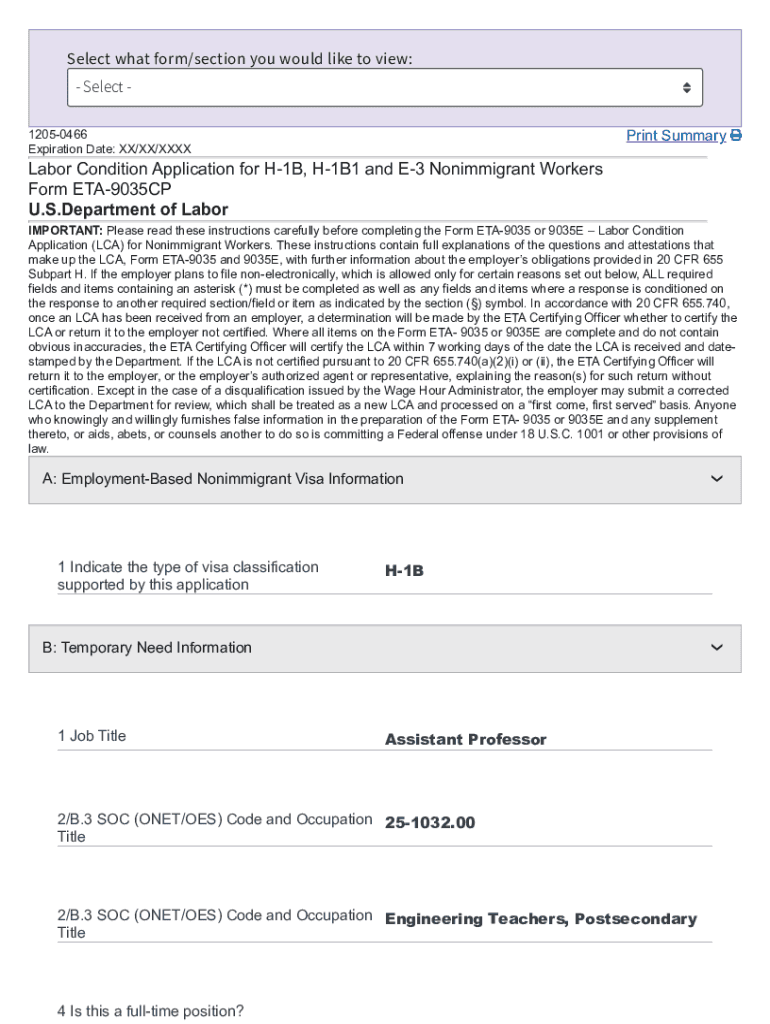 Select what form/section you would like to view:

- Select -

1205-0466
Expiration Date: XX/XX/XXXX

Print Summary

Labor Condition Application for H-1B, H-1B1 and E-3 Nonimmigrant Workers
Form ETA-9035CP
U.S.Department of Labor

IMPORTANT: Please read these instructions carefully before completing the Form ETA-9035 or 9035E – Labor Condition Application (LCA) for Nonimmigrant Workers. These instructions contain full explanations of the questions and attestations that make up the LCA, Form ETA-9035 and 9035E, with further information about the employer's obligations provided in 20 CFR 655 Subpart H. If the employer plans to file non-electronically, which is allowed only for certain reasons set out below, ALL required fields and items containing an asterisk (*) must be completed as well as any fields and items where a response is conditioned on the response to another required section/field or item as indicated by the section (§) symbol. In accordance with 20 CFR 655.740, once an LCA has been received from an employer, a determination will be made by the ETA Certifying Officer whether to certify the LCA or return it to the employer not certified. Where all items on the Form ETA- 9035 or 9035E are complete and do not contain obvious inaccuracies, the ETA Certifying Officer will certify the LCA within 7 working days of the date the LCA is received and date-stamped by the Department. If the LCA is not certified pursuant to 20 CFR 655.740(a)(2)(i) or (ii), the ETA Certifying Officer will return it to the employer, or the employer's authorized agent or representative, explaining the reason(s) for such return without certification. Except in the case of a disqualification issued by the Wage Hour Administrator, the employer may submit a corrected LCA to the Department for review, which shall be treated as a new LCA and processed on a "first come, first served" basis. Anyone who knowingly and willingly furnishes false information in the preparation of the Form ETA- 9035 or 9035E and any supplement thereto, or aids, abets, or counsels another to do so is committing a Federal offense under 18 U.S.C. 1001 or other provisions of law.

A: Employment-Based Nonimmigrant Visa Information

1 Indicate the type of visa classification supported by this application
H-1B

B: Temporary Need Information

1 Job Title
Assistant Professor

2/B.3 SOC (ONET/OES) Code and Occupation Title
25-1032.00

2/B.3 SOC (ONET/OES) Code and Occupation Title
Engineering Teachers, Postsecondary

4 Is this a full-time position?